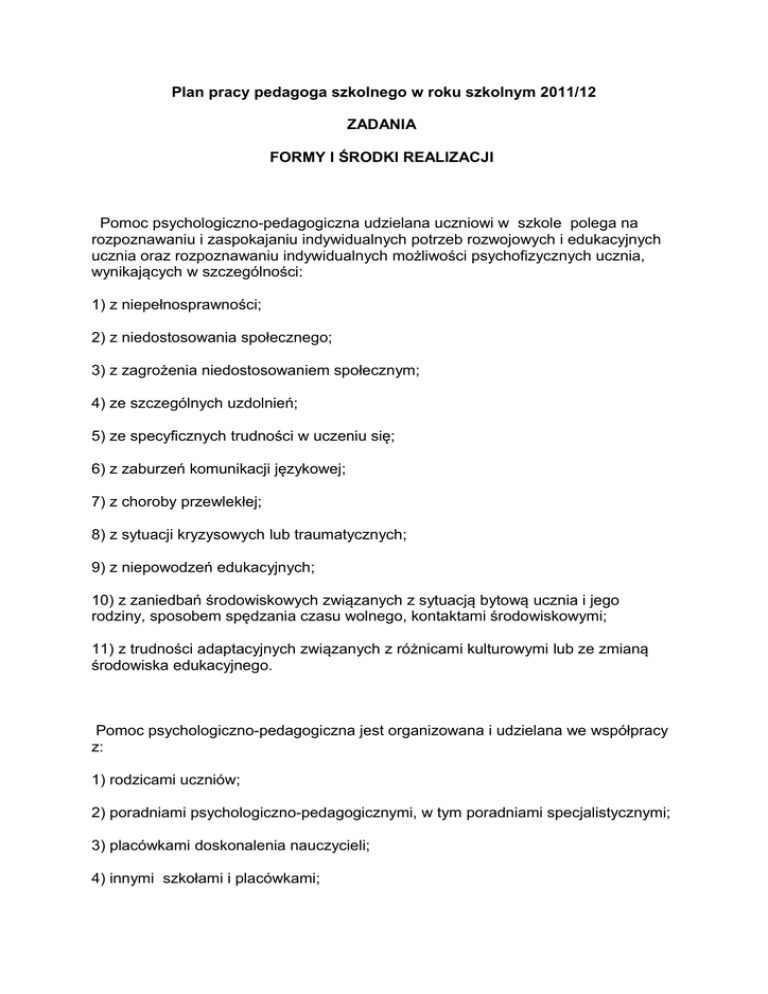 Plan pracy pedagoga szkolnego w roku szkolnym 2011/12

ZADANIA

FORMY I ŚRODKI REALIZACJI

Pomoc psychologiczno-pedagogiczna udzielana uczniowi w szkole polega na rozpoznawaniu i zaspokajaniu indywidualnych potrzeb rozwojowych i edukacyjnych ucznia oraz rozpoznawaniu indywidualnych możliwości psychofizycznych ucznia, wynikających w szczególności:

1) z niepełnosprawności;

2) z niedostosowania społecznego;

3) z zagrożenia niedostosowaniem społecznym;

4) ze szczególnych uzdolnień;

5) ze specyficznych trudności w uczeniu się;

6) z zaburzeń komunikacji językowej;

7) z choroby przewlekłej;

8) z sytuacji kryzysowych lub traumatycznych;

9) z niepowodzeń edukacyjnych;

10) z zaniedbań środowiskowych związanych z sytuacją bytową ucznia i jego rodziny, sposobem spędzania czasu wolnego, kontaktami środowiskowymi;

11) z trudności adaptacyjnych związanych z różnicami kulturowymi lub ze zmianą środowiska edukacyjnego.

Pomoc psychologiczno-pedagogiczna jest organizowana i udzielana we współpracy z:

1) rodzicami uczniów;

2) poradniami psychologiczno-pedagogicznymi, w tym poradniami specjalistycznymi;

3) placówkami doskonalenia nauczycieli;

4) innymi szkołami i placówkami;